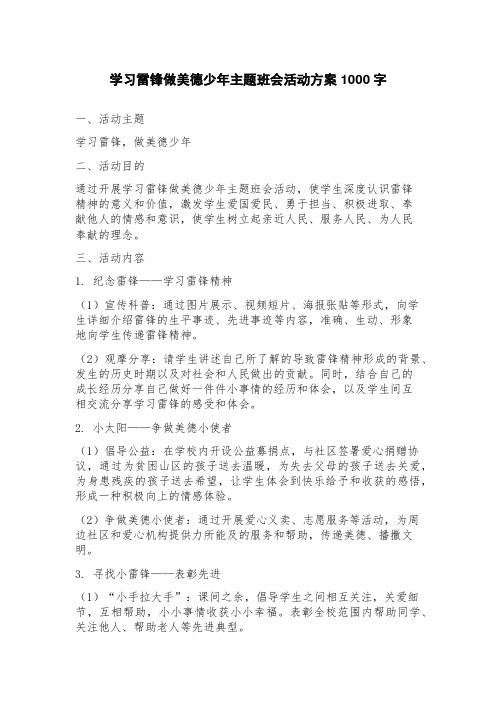 学习雷锋做美德少年主题班会活动方案 1000 字

一、活动主题

学习雷锋，做美德少年

二、活动目的

通过开展学习雷锋做美德少年主题班会活动，使学生深度认识雷锋精神的意义和价值，激发学生爱国爱民、勇于担当、积极进取、奉献他人的情感和意识，使学生树立起亲近人民、服务人民、为人民奉献的理念。

三、活动内容

1. 纪念雷锋——学习雷锋精神

（1）宣传科普：通过图片展示、视频短片、海报张贴等形式，向学生详细介绍雷锋的生平事迹、先进事迹等内容，准确、生动、形象地向学生传递雷锋精神。

（2）观摩分享：请学生讲述自己所了解的导致雷锋精神形成的背景、发生的历史时期以及对社会和人民做出的贡献。同时，结合自己的成长经历分享自己做好一件件小事情的经历和体会，以及学生间互相交流分享学习雷锋的感受和体会。

2. 小太阳——争做美德小使者

（1）倡导公益：在学校内开设公益募捐点，与社区签署爱心捐赠协议，通过为贫困山区的孩子送去温暖，为失去父母的孩子送去关爱，为身患残疾的孩子送去希望，让学生体会到快乐给予和收获的感悟，形成一种积极向上的情感体验。

（2）争做美德小使者：通过开展爱心义卖、志愿服务等活动，为周边社区和爱心机构提供力所能及的服务和帮助，传递美德、播撒文明。

3. 寻找小雷锋——表彰先进

（1）“小手拉大手”：课间之余，倡导学生之间相互关注，关爱细节，互相帮助，小小事情收获小小幸福。表彰全校范围内帮助同学、关注他人、帮助老人等先进典型。